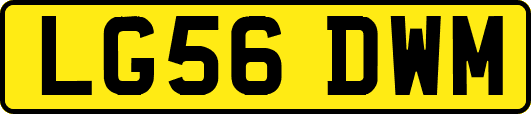 LG56 DWM